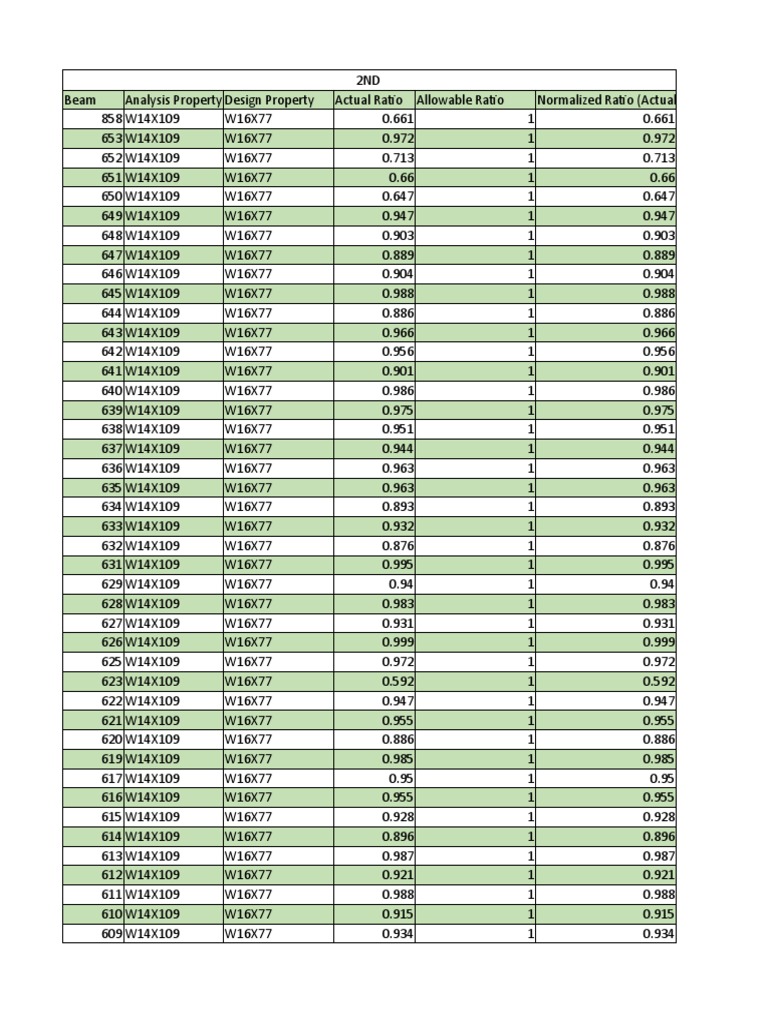 2ND

| Beam | Analysis Property | Design Property | Actual Ratio | Allowable Ratio | Normalized Ratio (Actual |
|---|---|---|---|---|---|
| 858 | W14X109 | W16X77 | 0.661 | 1 | 0.661 |
| 653 | W14X109 | W16X77 | 0.972 | 1 | 0.972 |
| 652 | W14X109 | W16X77 | 0.713 | 1 | 0.713 |
| 651 | W14X109 | W16X77 | 0.66 | 1 | 0.66 |
| 650 | W14X109 | W16X77 | 0.647 | 1 | 0.647 |
| 649 | W14X109 | W16X77 | 0.947 | 1 | 0.947 |
| 648 | W14X109 | W16X77 | 0.903 | 1 | 0.903 |
| 647 | W14X109 | W16X77 | 0.889 | 1 | 0.889 |
| 646 | W14X109 | W16X77 | 0.904 | 1 | 0.904 |
| 645 | W14X109 | W16X77 | 0.988 | 1 | 0.988 |
| 644 | W14X109 | W16X77 | 0.886 | 1 | 0.886 |
| 643 | W14X109 | W16X77 | 0.966 | 1 | 0.966 |
| 642 | W14X109 | W16X77 | 0.956 | 1 | 0.956 |
| 641 | W14X109 | W16X77 | 0.901 | 1 | 0.901 |
| 640 | W14X109 | W16X77 | 0.986 | 1 | 0.986 |
| 639 | W14X109 | W16X77 | 0.975 | 1 | 0.975 |
| 638 | W14X109 | W16X77 | 0.951 | 1 | 0.951 |
| 637 | W14X109 | W16X77 | 0.944 | 1 | 0.944 |
| 636 | W14X109 | W16X77 | 0.963 | 1 | 0.963 |
| 635 | W14X109 | W16X77 | 0.963 | 1 | 0.963 |
| 634 | W14X109 | W16X77 | 0.893 | 1 | 0.893 |
| 633 | W14X109 | W16X77 | 0.932 | 1 | 0.932 |
| 632 | W14X109 | W16X77 | 0.876 | 1 | 0.876 |
| 631 | W14X109 | W16X77 | 0.995 | 1 | 0.995 |
| 629 | W14X109 | W16X77 | 0.94 | 1 | 0.94 |
| 628 | W14X109 | W16X77 | 0.983 | 1 | 0.983 |
| 627 | W14X109 | W16X77 | 0.931 | 1 | 0.931 |
| 626 | W14X109 | W16X77 | 0.999 | 1 | 0.999 |
| 625 | W14X109 | W16X77 | 0.972 | 1 | 0.972 |
| 623 | W14X109 | W16X77 | 0.592 | 1 | 0.592 |
| 622 | W14X109 | W16X77 | 0.947 | 1 | 0.947 |
| 621 | W14X109 | W16X77 | 0.955 | 1 | 0.955 |
| 620 | W14X109 | W16X77 | 0.886 | 1 | 0.886 |
| 619 | W14X109 | W16X77 | 0.985 | 1 | 0.985 |
| 617 | W14X109 | W16X77 | 0.95 | 1 | 0.95 |
| 616 | W14X109 | W16X77 | 0.955 | 1 | 0.955 |
| 615 | W14X109 | W16X77 | 0.928 | 1 | 0.928 |
| 614 | W14X109 | W16X77 | 0.896 | 1 | 0.896 |
| 613 | W14X109 | W16X77 | 0.987 | 1 | 0.987 |
| 612 | W14X109 | W16X77 | 0.921 | 1 | 0.921 |
| 611 | W14X109 | W16X77 | 0.988 | 1 | 0.988 |
| 610 | W14X109 | W16X77 | 0.915 | 1 | 0.915 |
| 609 | W14X109 | W16X77 | 0.934 | 1 | 0.934 |